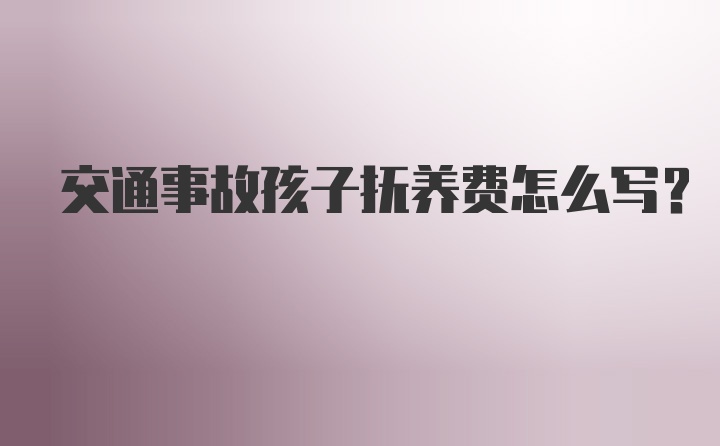 交通事故孩子抚养费怎么写?